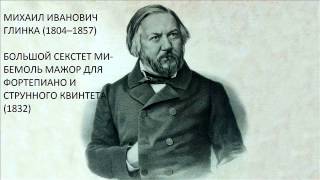 МИХАИЛ ИВАНОВИЧ ГЛИНКА (1804–1857)

БОЛЬШОЙ СЕКСТЕТ МИ-БЕМОЛЬ МАЖОР ДЛЯ ФОРТЕПИАНО И СТРУННОГО КВИНТЕТА (1832)